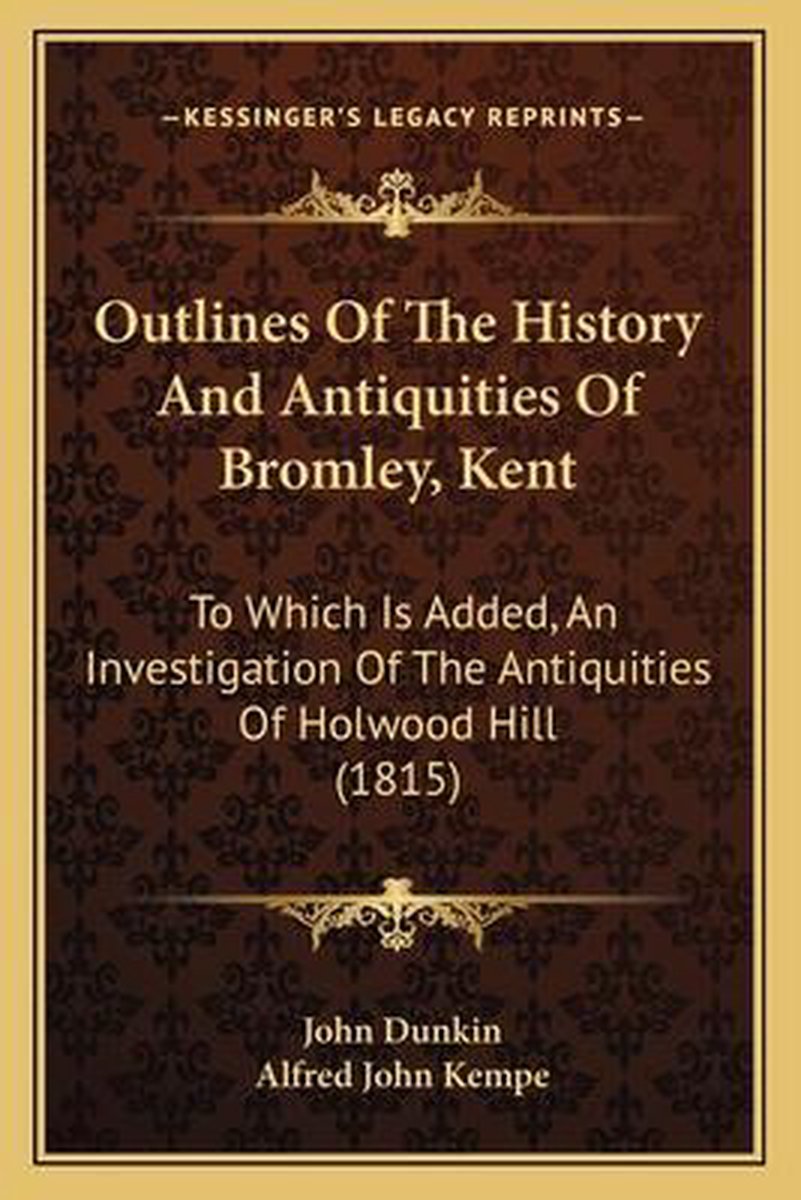 —KESSINGER'S LEGACY REPRINTS—

Outlines Of The History And Antiquities Of Bromley, Kent

To Which Is Added, An Investigation Of The Antiquities Of Holwood Hill (1815)

John Dunkin
Alfred John Kempe